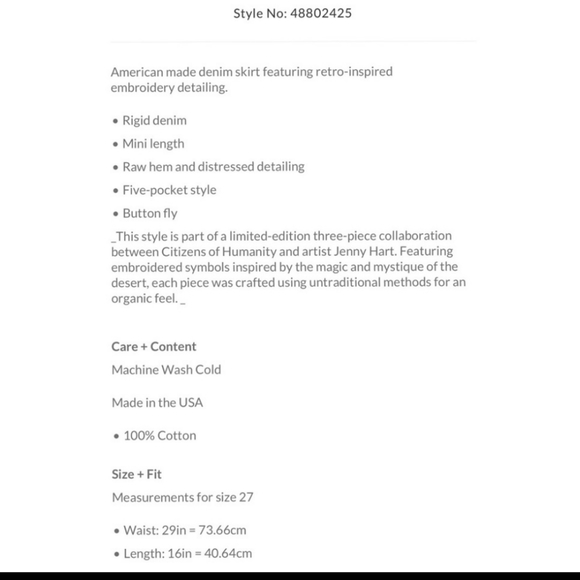 Style No: 48802425

American made denim skirt featuring retro-inspired embroidery detailing.

• Rigid denim
• Mini length
• Raw hem and distressed detailing
• Five-pocket style
• Button fly

_This style is part of a limited-edition three-piece collaboration between Citizens of Humanity and artist Jenny Hart. Featuring embroidered symbols inspired by the magic and mystique of the desert, each piece was crafted using untraditional methods for an organic feel. _

Care + Content

Machine Wash Cold

Made in the USA

• 100% Cotton

Size + Fit

Measurements for size 27

• Waist: 29in = 73.66cm
• Length: 16in = 40.64cm